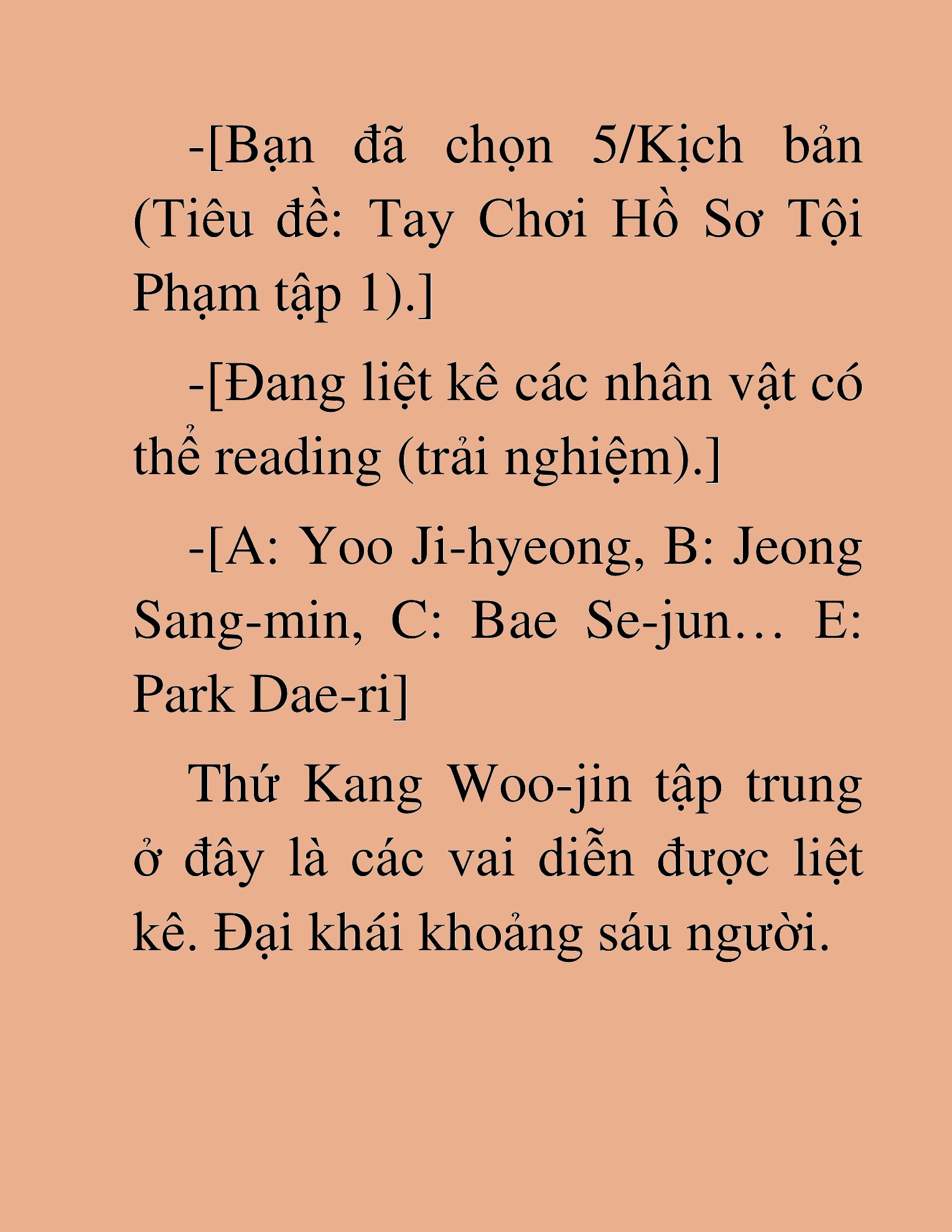 -[Bạn đã chọn 5/Kịch bản (Tiêu đề: Tay Chơi Hồ Sơ Tội Phạm tập 1).]

-[Đang liệt kê các nhân vật có thể reading (trải nghiệm).]

-[A: Yoo Ji-hyeong, B: Jeong Sang-min, C: Bae Se-jun… E: Park Dae-ri]

Thứ Kang Woo-jin tập trung ở đây là các vai diễn được liệt kê. Đại khái khoảng sáu người.